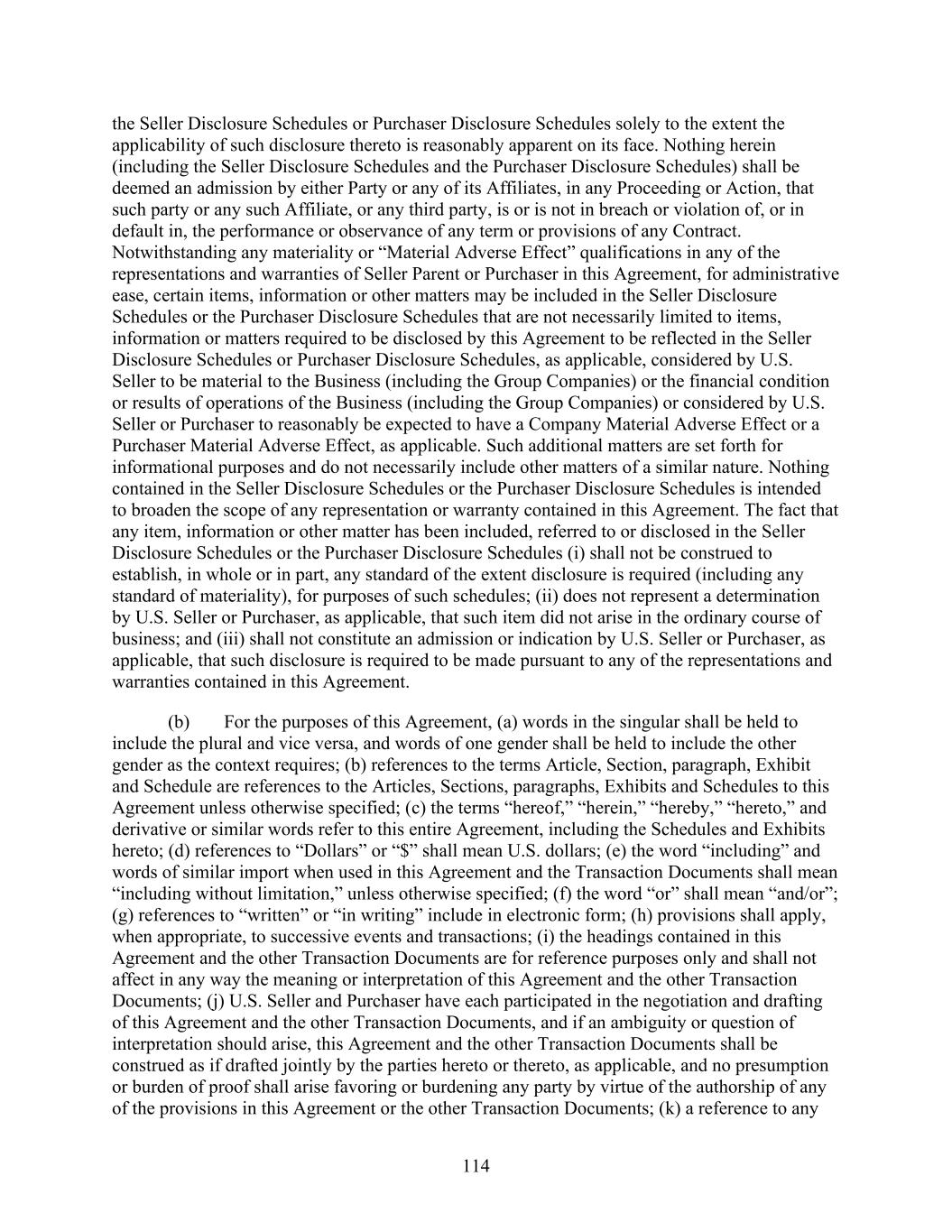 the Seller Disclosure Schedules or Purchaser Disclosure Schedules solely to the extent the applicability of such disclosure thereto is reasonably apparent on its face. Nothing herein (including the Seller Disclosure Schedules and the Purchaser Disclosure Schedules) shall be deemed an admission by either Party or any of its Affiliates, in any Proceeding or Action, that such party or any such Affiliate, or any third party, is or is not in breach or violation of, or in default in, the performance or observance of any term or provisions of any Contract. Notwithstanding any materiality or “Material Adverse Effect” qualifications in any of the representations and warranties of Seller Parent or Purchaser in this Agreement, for administrative ease, certain items, information or other matters may be included in the Seller Disclosure Schedules or the Purchaser Disclosure Schedules that are not necessarily limited to items, information or matters required to be disclosed by this Agreement to be reflected in the Seller Disclosure Schedules or Purchaser Disclosure Schedules, as applicable, considered by U.S. Seller to be material to the Business (including the Group Companies) or the financial condition or results of operations of the Business (including the Group Companies) or considered by U.S. Seller or Purchaser to reasonably be expected to have a Company Material Adverse Effect or a Purchaser Material Adverse Effect, as applicable. Such additional matters are set forth for informational purposes and do not necessarily include other matters of a similar nature. Nothing contained in the Seller Disclosure Schedules or the Purchaser Disclosure Schedules is intended to broaden the scope of any representation or warranty contained in this Agreement. The fact that any item, information or other matter has been included, referred to or disclosed in the Seller Disclosure Schedules or the Purchaser Disclosure Schedules (i) shall not be construed to establish, in whole or in part, any standard of the extent disclosure is required (including any standard of materiality), for purposes of such schedules; (ii) does not represent a determination by U.S. Seller or Purchaser, as applicable, that such item did not arise in the ordinary course of business; and (iii) shall not constitute an admission or indication by U.S. Seller or Purchaser, as applicable, that such disclosure is required to be made pursuant to any of the representations and warranties contained in this Agreement.

(b) For the purposes of this Agreement, (a) words in the singular shall be held to include the plural and vice versa, and words of one gender shall be held to include the other gender as the context requires; (b) references to the terms Article, Section, paragraph, Exhibit and Schedule are references to the Articles, Sections, paragraphs, Exhibits and Schedules to this Agreement unless otherwise specified; (c) the terms “hereof,” “herein,” “hereby,” “hereto,” and derivative or similar words refer to this entire Agreement, including the Schedules and Exhibits hereto; (d) references to “Dollars” or “$” shall mean U.S. dollars; (e) the word “including” and words of similar import when used in this Agreement and the Transaction Documents shall mean “including without limitation,” unless otherwise specified; (f) the word “or” shall mean “and/or”; (g) references to “written” or “in writing” include in electronic form; (h) provisions shall apply, when appropriate, to successive events and transactions; (i) the headings contained in this Agreement and the other Transaction Documents are for reference purposes only and shall not affect in any way the meaning or interpretation of this Agreement and the other Transaction Documents; (j) U.S. Seller and Purchaser have each participated in the negotiation and drafting of this Agreement and the other Transaction Documents, and if an ambiguity or question of interpretation should arise, this Agreement and the other Transaction Documents shall be construed as if drafted jointly by the parties hereto or thereto, as applicable, and no presumption or burden of proof shall arise favoring or burdening any party by virtue of the authorship of any of the provisions in this Agreement or the other Transaction Documents; (k) a reference to any

114